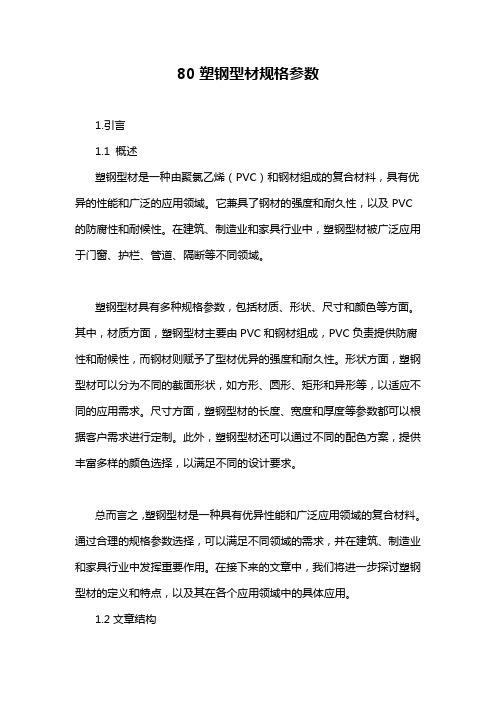 80 塑钢型材规格参数

1.引言

1.1 概述

塑钢型材是一种由聚氯乙烯（PVC）和钢材组成的复合材料，具有优异的性能和广泛的应用领域。它兼具了钢材的强度和耐久性，以及 PVC 的防腐性和耐候性。在建筑、制造业和家具行业中，塑钢型材被广泛应用于门窗、护栏、管道、隔断等不同领域。

塑钢型材具有多种规格参数，包括材质、形状、尺寸和颜色等方面。其中，材质方面，塑钢型材主要由 PVC 和钢材组成，PVC 负责提供防腐性和耐候性，而钢材则赋予了型材优异的强度和耐久性。形状方面，塑钢型材可以分为不同的截面形状，如方形、圆形、矩形和异形等，以适应不同的应用需求。尺寸方面，塑钢型材的长度、宽度和厚度等参数都可以根据客户需求进行定制。此外，塑钢型材还可以通过不同的配色方案，提供丰富多样的颜色选择，以满足不同的设计要求。

总而言之，塑钢型材是一种具有优异性能和广泛应用领域的复合材料。通过合理的规格参数选择，可以满足不同领域的需求，并在建筑、制造业和家具行业中发挥重要作用。在接下来的文章中，我们将进一步探讨塑钢型材的定义和特点，以及其在各个应用领域中的具体应用。

1.2 文章结构